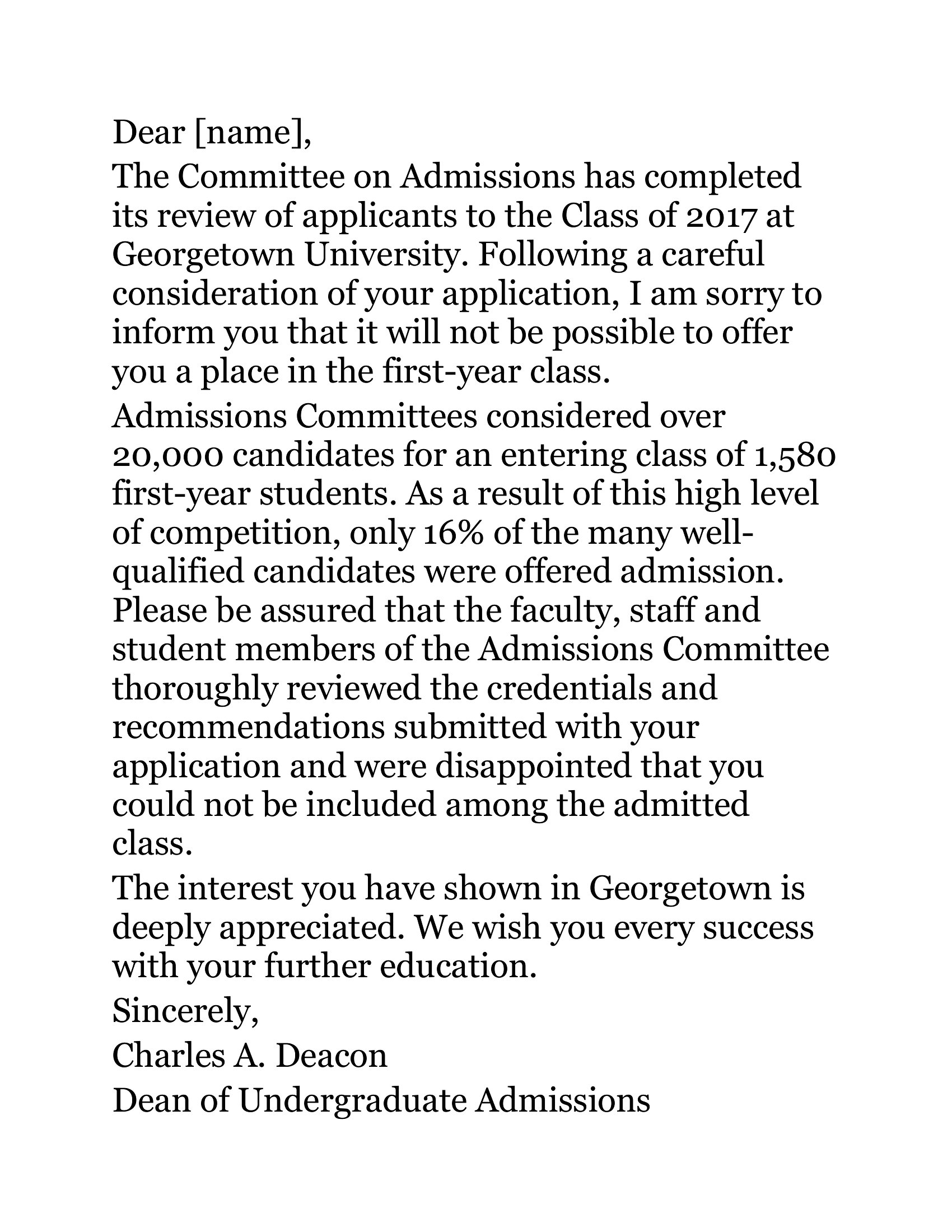 Dear [name],

The Committee on Admissions has completed its review of applicants to the Class of 2017 at Georgetown University. Following a careful consideration of your application, I am sorry to inform you that it will not be possible to offer you a place in the first-year class.

Admissions Committees considered over 20,000 candidates for an entering class of 1,580 first-year students. As a result of this high level of competition, only 16% of the many well-qualified candidates were offered admission. Please be assured that the faculty, staff and student members of the Admissions Committee thoroughly reviewed the credentials and recommendations submitted with your application and were disappointed that you could not be included among the admitted class.

The interest you have shown in Georgetown is deeply appreciated. We wish you every success with your further education.

Sincerely,

Charles A. Deacon

Dean of Undergraduate Admissions